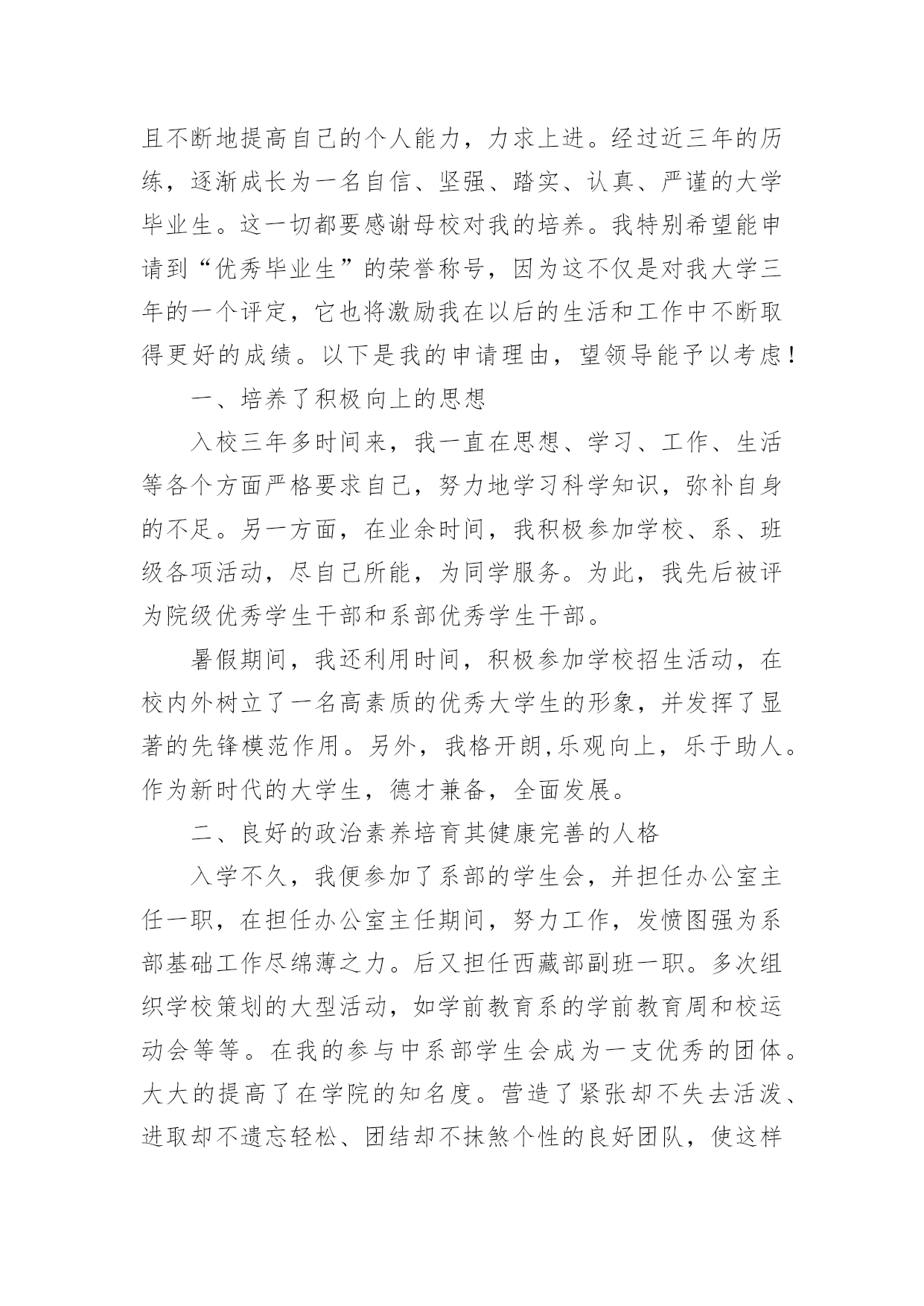 且不断地提高自己的个人能力，力求上进。经过近三年的历练，逐渐成长为一名自信、坚强、踏实、认真、严谨的大学毕业生。这一切都要感谢母校对我的培养。我特别希望能申请到“优秀毕业生”的荣誉称号，因为这不仅是对我大学三年的一个评定，它也将激励我在以后的生活和工作中不断取得更好的成绩。以下是我的申请理由，望领导能予以考虑！

一、培养了积极向上的思想

入校三年多时间来，我一直在思想、学习、工作、生活等各个方面严格要求自己，努力地学习科学知识，弥补自身的不足。另一方面，在业余时间，我积极参加学校、系、班级各项活动，尽自己所能，为同学服务。为此，我先后被评为院级优秀学生干部和系部优秀学生干部。

暑假期间，我还利用时间，积极参加学校招生活动，在校内外树立了一名高素质的优秀大学生的形象，并发挥了显著的先锋模范作用。另外，我格开朗,乐观向上，乐于助人。作为新时代的大学生，德才兼备，全面发展。

二、良好的政治素养培育其健康完善的人格

入学不久，我便参加了系部的学生会，并担任办公室主任一职，在担任办公室主任期间，努力工作，发愤图强为系部基础工作尽绵薄之力。后又担任西藏部副班一职。多次组织学校策划的大型活动，如学前教育系的学前教育周和校运动会等等。在我的参与中系部学生会成为一支优秀的团体。大大的提高了在学院的知名度。营造了紧张却不失去活泼、进取却不遗忘轻松、团结却不抹煞个性的良好团队，使这样